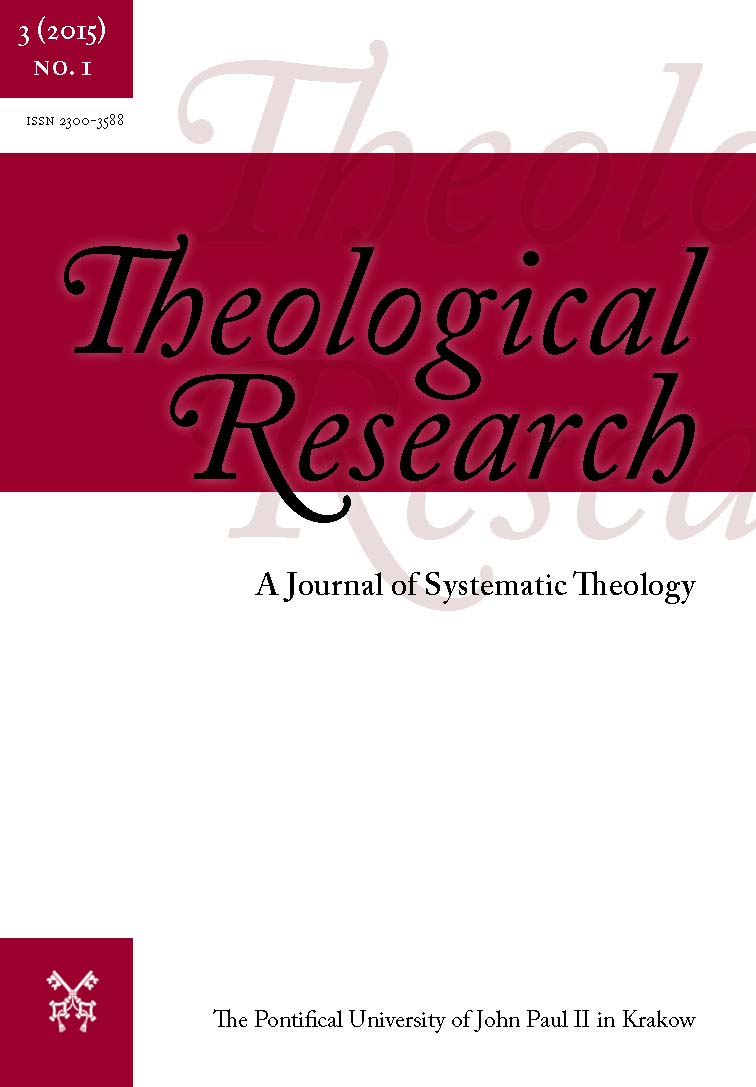 3 (2015)
NO. 1

ISSN 2300-3588

Theological Research

A Journal of Systematic Theology

The Pontifical University of John Paul II in Krakow